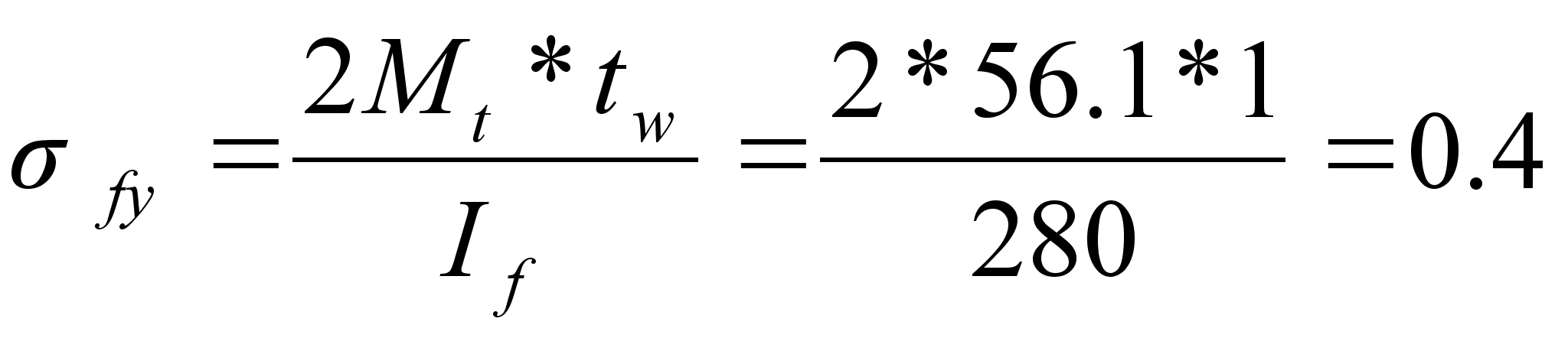 $\sigma_{fy} = \frac{2M_t * t_w}{I_f} = \frac{2 * 56.1 * 1}{280} = 0.4$